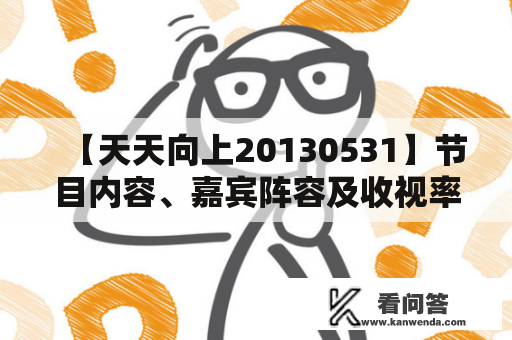 【天天向上20130531】节目内容、嘉宾阵容及收视率

看问答
www.kanwenda.com